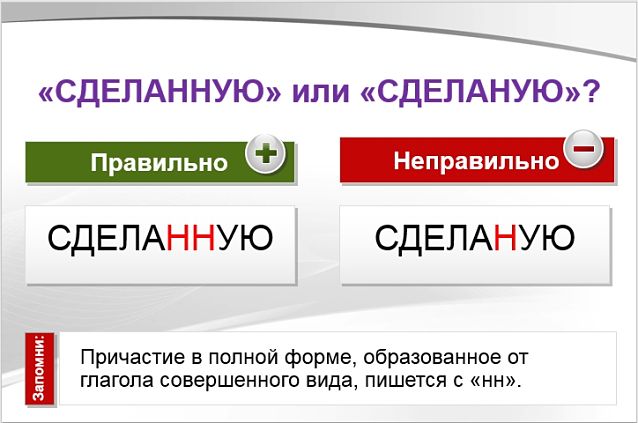 «СДЕЛАННУЮ» или «СДЕЛАНУЮ»?

Правильно

Неправильно

СДЕЛАННУЮ

СДЕЛАНУЮ

Запомни:

Причастие в полной форме, образованное от глагола совершенного вида, пишется с «нн».